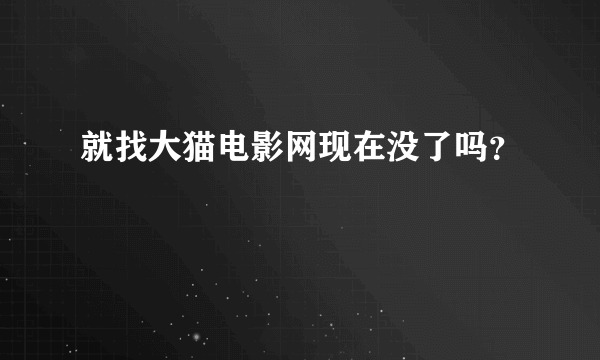 就找大猫电影网现在没了吗?